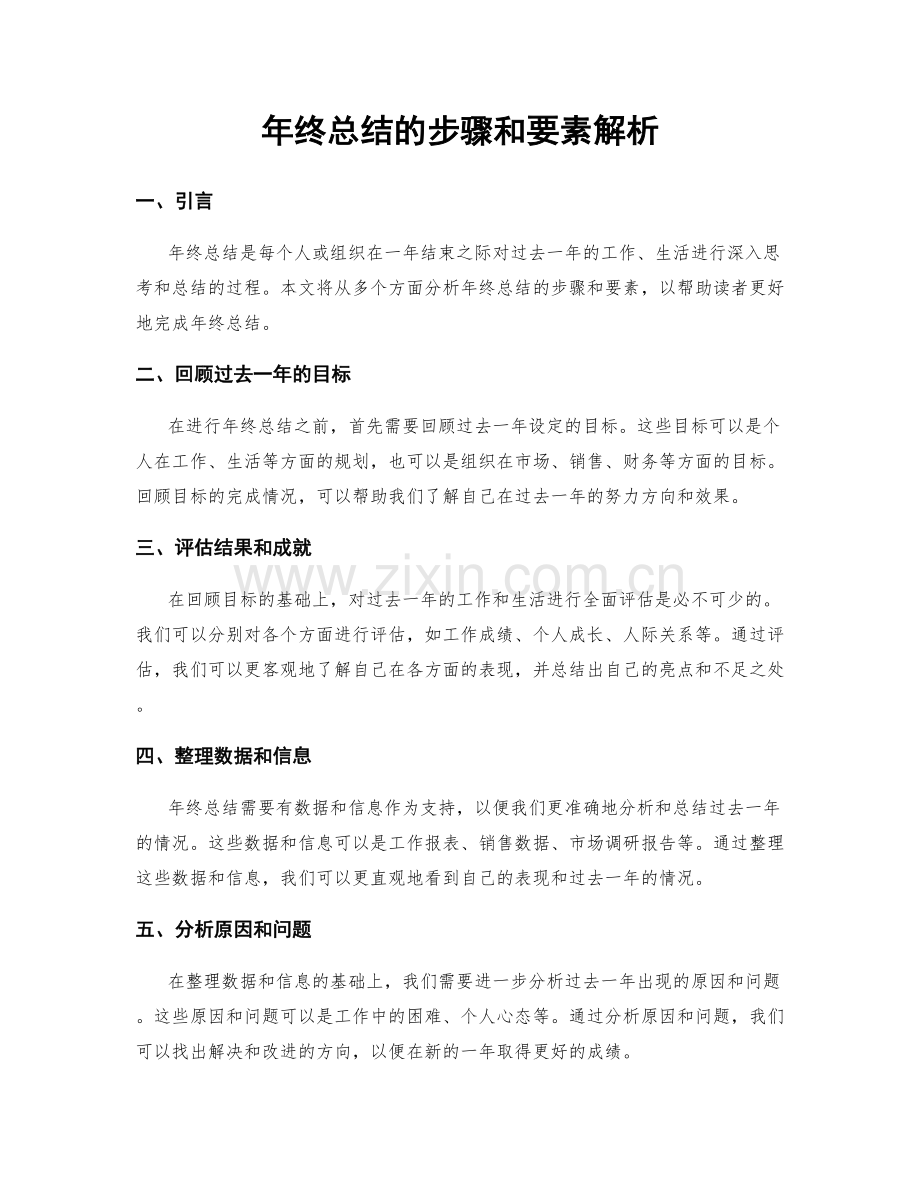 年终总结的步骤和要素解析

一、引言

年终总结是每个人或组织在一年结束之际对过去一年的工作、生活进行深入思考和总结的过程。本文将从多个方面分析年终总结的步骤和要素，以帮助读者更好地完成年终总结。

二、回顾过去一年的目标

在进行年终总结之前，首先需要回顾过去一年设定的目标。这些目标可以是个人在工作、生活等方面的规划，也可以是组织在市场、销售、财务等方面的目标。回顾目标的完成情况，可以帮助我们了解自己在过去一年的努力方向和效果。

三、评估结果和成就

在回顾目标的基础上，对过去一年的工作和生活进行全面评估是必不可少的。我们可以分别对各个方面进行评估，如工作成绩、个人成长、人际关系等。通过评估，我们可以更客观地了解自己在各方面的表现，并总结出自己的亮点和不足之处。

四、整理数据和信息

年终总结需要有数据和信息作为支持，以便我们更准确地分析和总结过去一年的情况。这些数据和信息可以是工作报表、销售数据、市场调研报告等。通过整理这些数据和信息，我们可以更直观地看到自己的表现和过去一年的情况。

五、分析原因和问题

在整理数据和信息的基础上，我们需要进一步分析过去一年出现的原因和问题。这些原因和问题可以是工作中的困难、个人心态等。通过分析原因和问题，我们可以找出解决和改进的方向，以便在新的一年取得更好的成绩。

www.zixin.com.cn